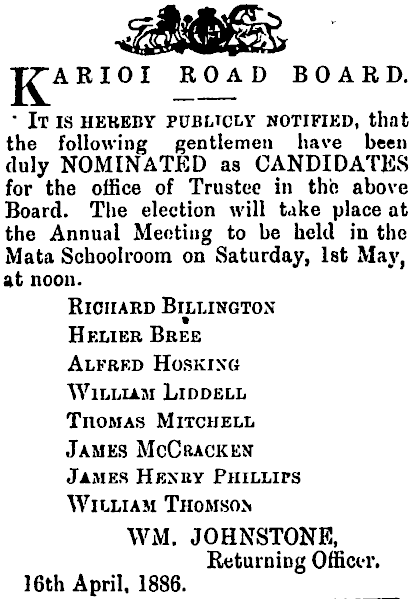 KARIOI ROAD BOARD.

IT IS HEREBY PUBLICLY NOTIFIED, that the following gentlemen have been duly NOMINATED as CANDIDATES for the office of Trustee in the above Board. The election will take place at the Annual Meeting to be held in the Mata Schoolroom on Saturday, 1st May, at noon.

RICHARD BILLINGTON
HELIER BREE
ALFRED HOSKING
WILLIAM LIDDELL
THOMAS MITCHELL
JAMES MCCRACKEN
JAMES HENRY PHILLIPS
WILLIAM THOMSON

WM. JOHNSTONE,
Returning Officer.

16th April, 1886.